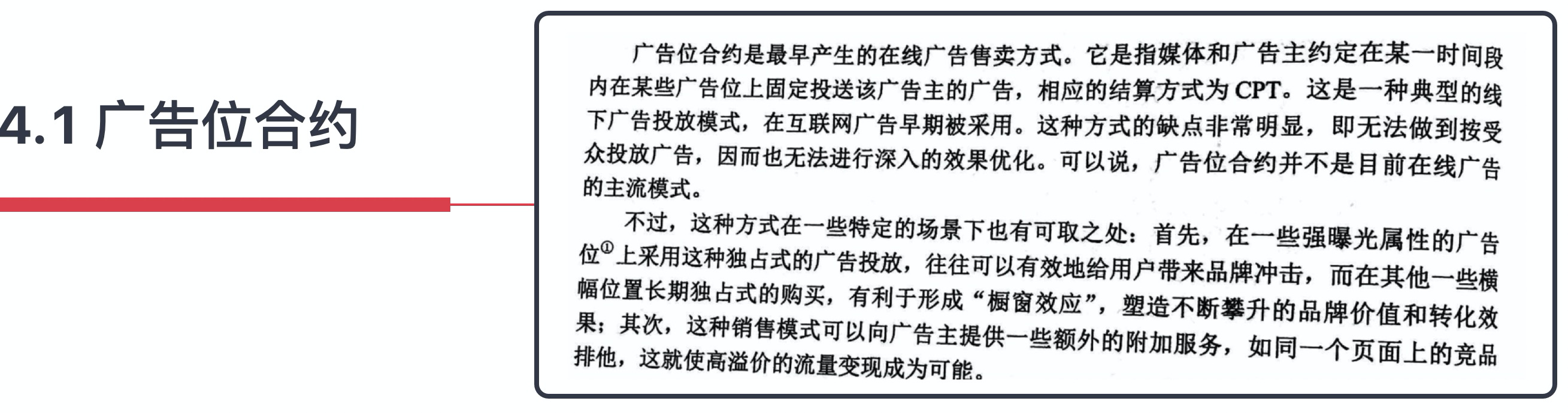 4.1 广告位合约

广告位合约是最早产生的在线广告售卖方式。它是指媒体和广告主约定在某一时间段内在某些广告位上固定投送该广告主的广告，相应的结算方式为CPT。这是一种典型的线下广告投放模式，在互联网广告早期被采用。这种方式的缺点非常明显，即无法做到按受众投放广告，因而也无法进行深入的效果优化。可以说，广告位合约并不是目前在线广告的主流模式。

不过，这种方式在一些特定的场景下也有可取之处：首先，在一些强曝光属性的广告位$^{①}$上采用这种独占式的广告投放，往往可以有效地给用户带来品牌冲击，而在其他一些横幅位置长期独占式的购买，有利于形成“橱窗效应”，塑造不断攀升的品牌价值和转化效果；其次，这种销售模式可以向广告主提供一些额外的附加服务，如同一个页面上的竞品排他，这就使高溢价的流量变现成为可能。